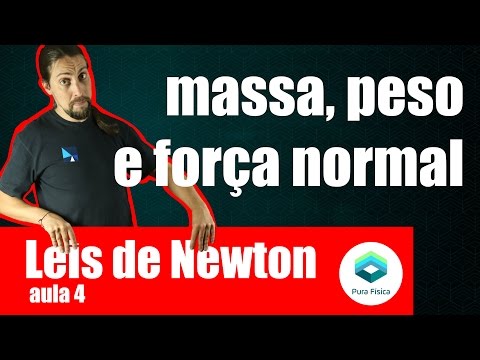 massa, peso e força normal

Leis de Newton
aula 4

Pura Física